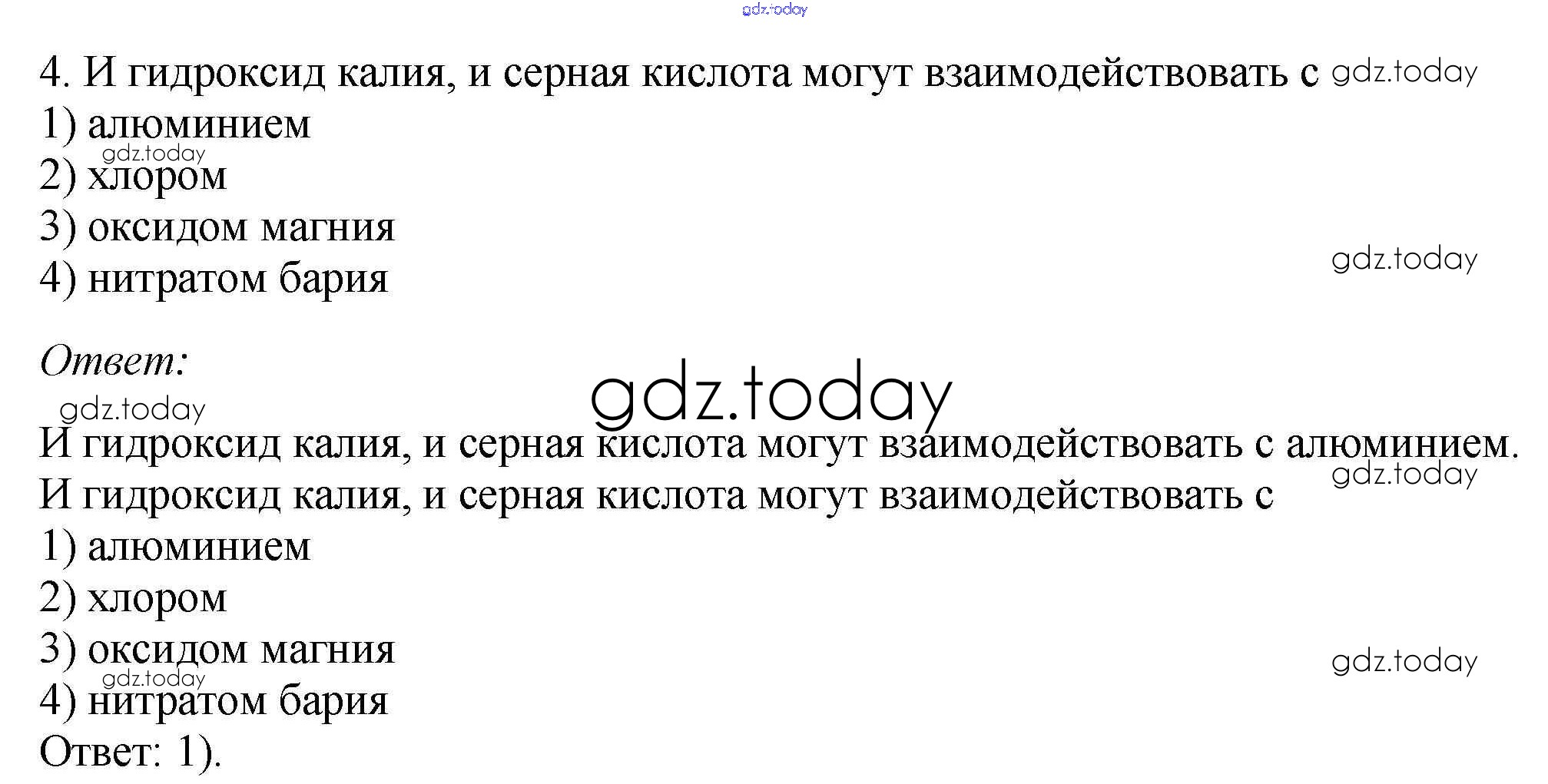 4. И гидроксид калия, и серная кислота могут взаимодействовать с
1) алюминием
2) хлором
3) оксидом магния
4) нитратом бария

Ответ:

И гидроксид калия, и серная кислота могут взаимодействовать с алюминием.
И гидроксид калия, и серная кислота могут взаимодействовать с
1) алюминием
2) хлором
3) оксидом магния
4) нитратом бария
Ответ: 1).

gdz.today